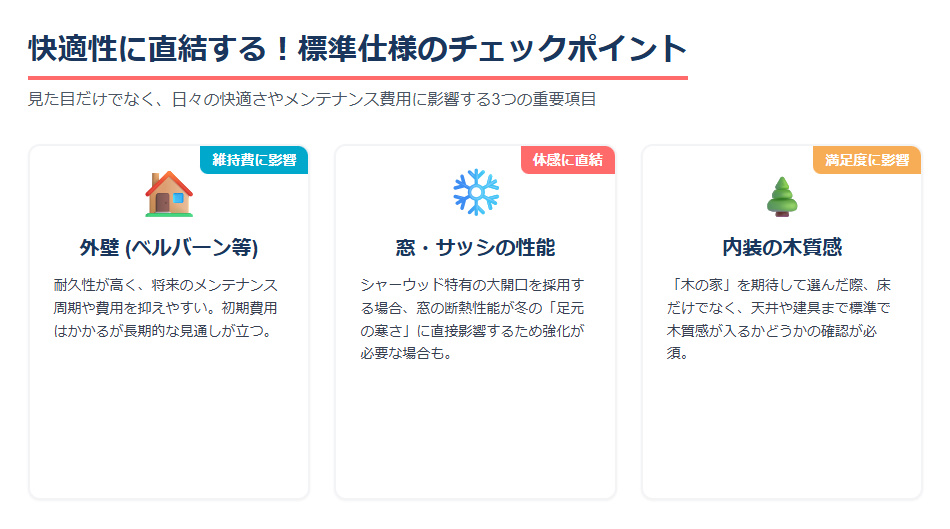 快適性に直結する！標準仕様のチェックポイント

見た目だけでなく、日々の快適さやメンテナンス費用に影響する3つの重要項目

維持費に影響

外壁 (ベルバーン等)

耐久性が高く、将来のメンテナンス周期や費用を抑えやすい。初期費用はかかるが長期的な見通しが立つ。

体感に直結

窓・サッシの性能

シャーウッド特有の大開口を採用する場合、窓の断熱性能が冬の「足元の寒さ」に直接影響するため強化が必要な場合も。

満足度に影響

内装の木質感

「木の家」を期待して選んだ際、床だけでなく、天井や建具まで標準で木質感が入るかどうかの確認が必須。